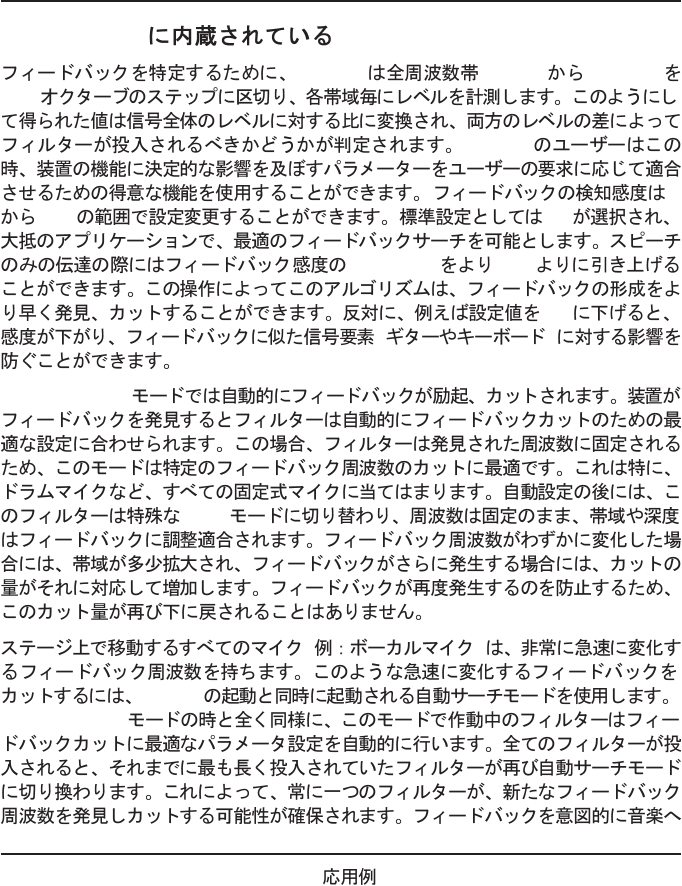 に内蔵されている

フィードバックを特定するために、　　　は全周波数帯　　　から　　　を　　オクターブのステップに区切り、各帯域毎にレベルを計測します。このようにして得られた値は信号全体のレベルに対する比に変換され、両方のレベルの差によってフィルターが投入されるべきかどうかが判定されます。　　　のユーザーはこの時、装置の機能に決定的な影響を及ぼすパラメーターをユーザーの要求に応じて適合させるための得意な機能を使用することができます。フィードバックの検知感度は　から　　の範囲で設定変更することができます。標準設定としては　　が選択され、大抵のアプリケーションで、最適のフィードバックサーチを可能とします。スピーチのみの伝達の際にはフィードバック感度の　　　　をより　　よりに引き上げることができます。この操作によってこのアルゴリズムは、フィードバックの形成をより早く発見、カットすることができます。反対に、例えば設定値を　　に下げると、感度が下がり、フィードバックに似た信号要素　ギターやキーボード　に対する影響を防ぐことができます。

モードでは自動的にフィードバックが励起、カットされます。装置がフィードバックを発見するとフィルターは自動的にフィードバックカットのための最適な設定に合わせられます。この場合、フィルターは発見された周波数に固定されるため、このモードは特定のフィードバック周波数のカットに最適です。これは特に、ドラムマイクなど、すべての固定式マイクに当てはまります。自動設定の後には、このフィルターは特殊な　　　モードに切り替わり、周波数は固定のまま、帯域や深度はフィードバックに調整適合されます。フィードバック周波数がわずかに変化した場合には、帯域が多少拡大され、フィードバックがさらに発生する場合には、カットの量がそれに対応して増加します。フィードバックが再度発生するのを防止するため、このカット量が再び下に戻されることはありません。

ステージ上で移動するすべてのマイク　例：ボーカルマイク　は、非常に急速に変化するフィードバック周波数を持ちます。このような急速に変化するフィードバックをカットするには、　　　の起動と同時に起動される自動サーチモードを使用します。　　　モードの時と全く同様に、このモードで作動中のフィルターはフィードバックカットに最適なパラメータ設定を自動的に行います。全てのフィルターが投入されると、それまでに最も長く投入されていたフィルターが再び自動サーチモードに切り換わります。これによって、常に一つのフィルターが、新たなフィードバック周波数を発見しカットする可能性が確保されます。フィードバックを意図的に音楽へ

応用例